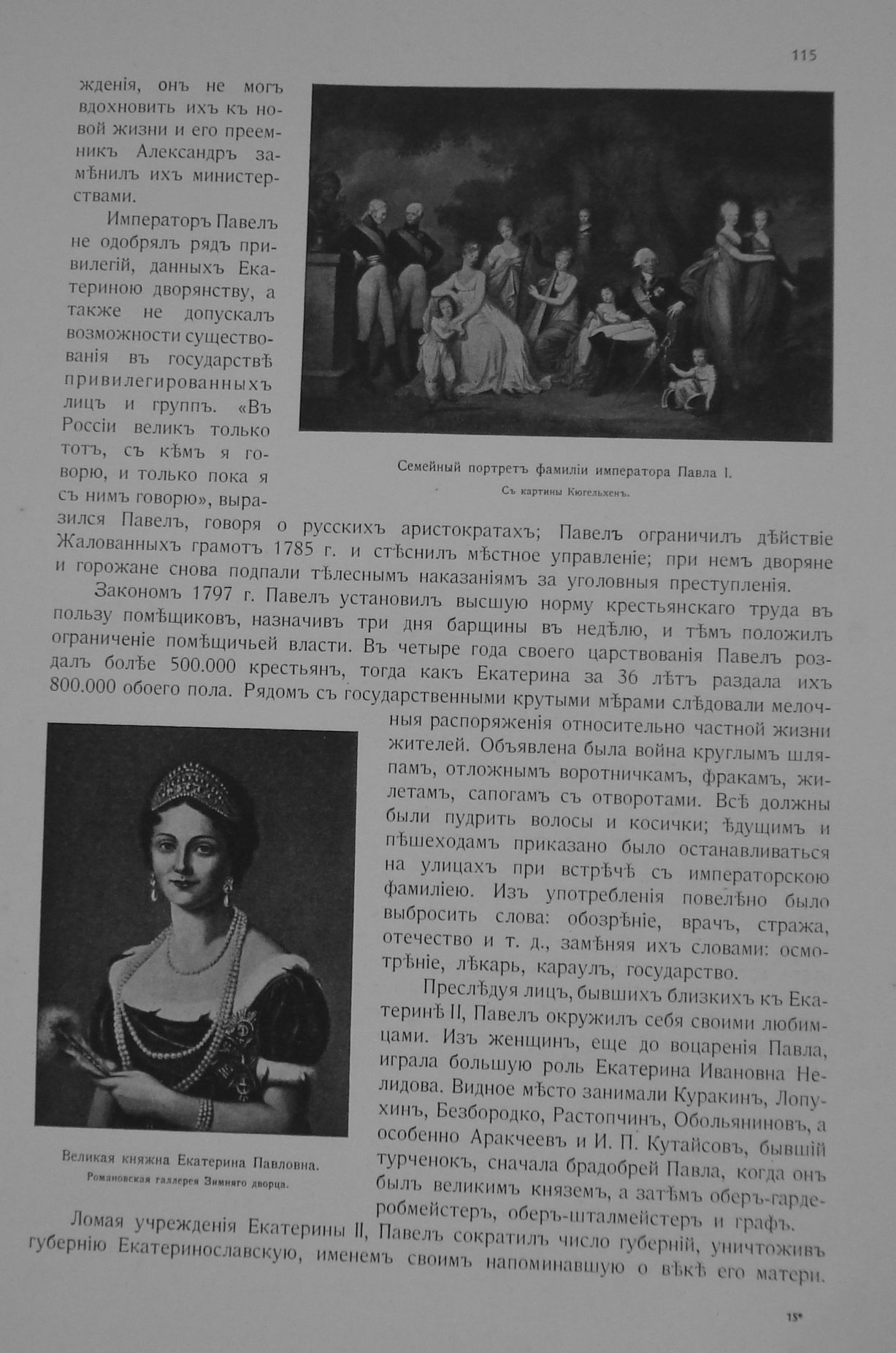 115

жденія, онъ не могъ вдохновить ихъ къ новой жизни и его преемникъ Александръ замѣнилъ ихъ министерствами.

Императоръ Павелъ не одобрялъ рядъ привилегій, данныхъ Екатериною дворянству, а также не допускалъ возможности существованія въ государствѣ привилегированныхъ лицъ и группъ. «Въ Россіи великъ только тотъ, съ кѣмъ я говорю, и только пока я съ нимъ говорю», выразился Павелъ, говоря о русскихъ аристократахъ; Павелъ ограничилъ дѣйствіе Жалованныхъ грамотъ 1785 г. и стѣснилъ мѣстное управленіе; при немъ дворяне и горожане снова подпали тѣлеснымъ наказаніямъ за уголовныя преступленія.

Семейный портретъ фамиліи императора Павла I.
Съ картины Кюгельхенъ.

Закономъ 1797 г. Павелъ установилъ высшую норму крестьянскаго труда въ пользу помѣщиковъ, назначивъ три дня барщины въ недѣлю, и тѣмъ положилъ ограниченіе помѣщичьей власти. Въ четыре года своего царствованія Павелъ роздалъ болѣе 500.000 крестьянъ, тогда какъ Екатерина за 36 лѣтъ раздала ихъ 800.000 обоего пола. Рядомъ съ государственными крутыми мѣрами слѣдовали мелочныя распоряженія относительно частной жизни жителей. Объявлена была война круглымъ шляпамъ, отложнымъ воротничкамъ, фракамъ, жилетамъ, сапогамъ съ отворотами. Всѣ должны были пудрить волосы и косички; ѣдущимъ и пѣшеходамъ приказано было останавливаться на улицахъ при встрѣчѣ съ императорскою фамиліею. Изъ употребленія повелѣно было выбросить слова: обозрѣніе, врачъ, стража, отечество и т. д., замѣняя ихъ словами: осмотрѣніе, лѣкарь, караулъ, государство.

Преслѣдуя лицъ, бывшихъ близкихъ къ Екатеринѣ II, Павелъ окружилъ себя своими любимцами. Изъ женщинъ, еще до воцаренія Павла, играла большую роль Екатерина Ивановна Нелидова. Видное мѣсто занимали Куракинъ, Лопухинъ, Безбородко, Растопчинъ, Обольяниновъ, а особенно Аракчеевъ и И. П. Кутайсовъ, бывшій турченокъ, сначала брадобрей Павла, когда онъ былъ великимъ княземъ, а затѣмъ оберъ-гардеробмейстеръ, оберъ-шталмейстеръ и графъ.

Великая княжна Екатерина Павловна.
Романовская галлерея Зимняго дворца.

Ломая учрежденія Екатерины II, Павелъ сократилъ число губерній, уничтоживъ губернію Екатеринославскую, именемъ своимъ напоминавшую о вѣкѣ его матери.

15*